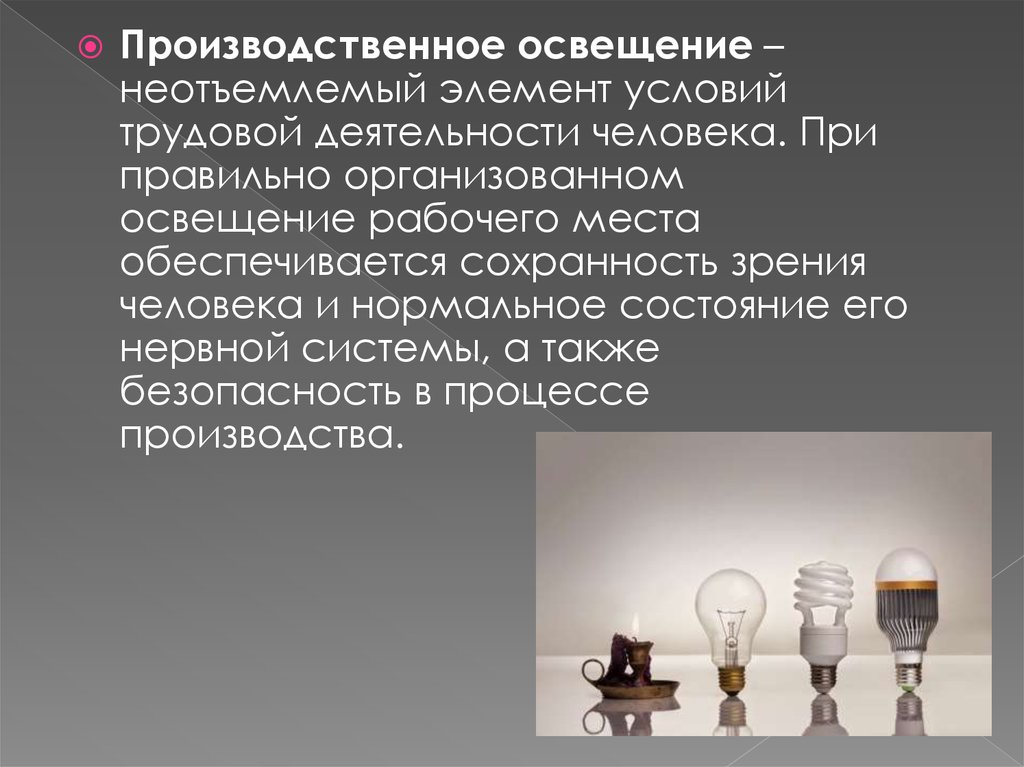 Производственное освещение – неотъемлемый элемент условий трудовой деятельности человека. При правильно организованном освещение рабочего места обеспечивается сохранность зрения человека и нормальное состояние его нервной системы, а также безопасность в процессе производства.